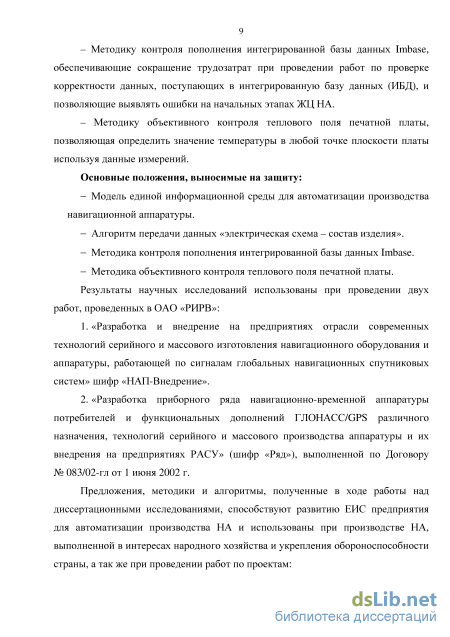 9

– Методику контроля пополнения интегрированной базы данных Imbase, обеспечивающие сокращение трудозатрат при проведении работ по проверке корректности данных, поступающих в интегрированную базу данных (ИБД), и позволяющие выявлять ошибки на начальных этапах ЖЦ НА.

– Методику объективного контроля теплового поля печатной платы, позволяющая определить значение температуры в любой точке плоскости платы используя данные измерений.

Основные положения, выносимые на защиту:

– Модель единой информационной среды для автоматизации производства навигационной аппаратуры.

– Алгоритм передачи данных «электрическая схема – состав изделия».

– Методика контроля пополнения интегрированной базы данных Imbase.

– Методика объективного контроля теплового поля печатной платы.

Результаты научных исследований использованы при проведении двух работ, проведенных в ОАО «РИРВ»:

1. «Разработка и внедрение на предприятиях отрасли современных технологий серийного и массового изготовления навигационного оборудования и аппаратуры, работающей по сигналам глобальных навигационных спутниковых систем» шифр «НАП-Внедрение».

2. «Разработка приборного ряда навигационно-временной аппаратуры потребителей и функциональных дополнений ГЛОНАСС/GPS различного назначения, технологий серийного и массового производства аппаратуры и их внедрения на предприятиях РАСУ» (шифр «Ряд»), выполненной по Договору № 083/02-гл от 1 июня 2002 г.

Предложения, методики и алгоритмы, полученные в ходе работы над диссертационными исследованиями, способствуют развитию ЕИС предприятия для автоматизации производства НА и использованы при производстве НА, выполненной в интересах народного хозяйства и укрепления обороноспособности страны, а так же при проведении работ по проектам:

dsLib.net
библиотека диссертаций